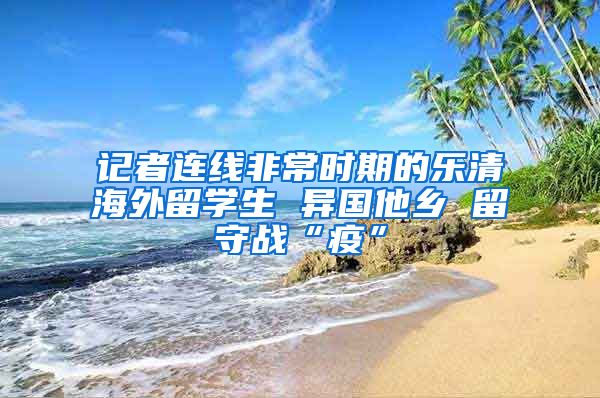 记者连线非常时期的乐清海外留学生 异国他乡 留守战“疫”